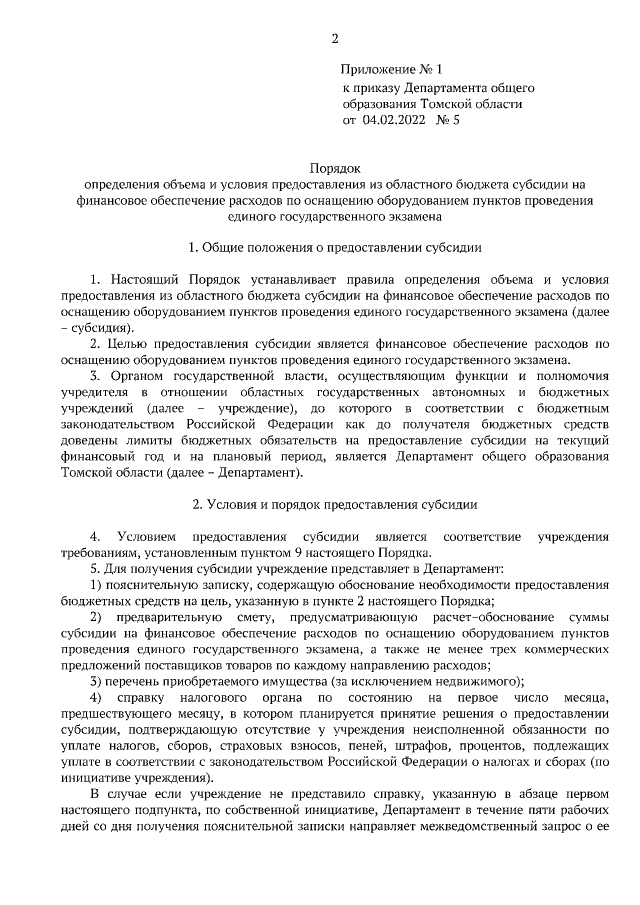 2

Приложение № 1
к приказу Департамента общего образования Томской области
от 04.02.2022 № 5

Порядок
определения объема и условия предоставления из областного бюджета субсидии на финансовое обеспечение расходов по оснащению оборудованием пунктов проведения единого государственного экзамена

1. Общие положения о предоставлении субсидии

1. Настоящий Порядок устанавливает правила определения объема и условия предоставления из областного бюджета субсидии на финансовое обеспечение расходов по оснащению оборудованием пунктов проведения единого государственного экзамена (далее – субсидия).

2. Целью предоставления субсидии является финансовое обеспечение расходов по оснащению оборудованием пунктов проведения единого государственного экзамена.

3. Органом государственной власти, осуществляющим функции и полномочия учредителя в отношении областных государственных автономных и бюджетных учреждений (далее – учреждение), до которого в соответствии с бюджетным законодательством Российской Федерации как до получателя бюджетных средств доведены лимиты бюджетных обязательств на предоставление субсидии на текущий финансовый год и на плановый период, является Департамент общего образования Томской области (далее – Департамент).

2. Условия и порядок предоставления субсидии

4. Условием предоставления субсидии является соответствие учреждения требованиям, установленным пунктом 9 настоящего Порядка.

5. Для получения субсидии учреждение представляет в Департамент:

1) пояснительную записку, содержащую обоснование необходимости предоставления бюджетных средств на цель, указанную в пункте 2 настоящего Порядка;

2) предварительную смету, предусматривающую расчет-обоснование суммы субсидии на финансовое обеспечение расходов по оснащению оборудованием пунктов проведения единого государственного экзамена, а также не менее трех коммерческих предложений поставщиков товаров по каждому направлению расходов;

3) перечень приобретаемого имущества (за исключением недвижимого);

4) справку налогового органа по состоянию на первое число месяца, предшествующего месяцу, в котором планируется принятие решения о предоставлении субсидии, подтверждающую отсутствие у учреждения неисполненной обязанности по уплате налогов, сборов, страховых взносов, пеней, штрафов, процентов, подлежащих уплате в соответствии с законодательством Российской Федерации о налогах и сборах (по инициативе учреждения).

В случае если учреждение не представило справку, указанную в абзаце первом настоящего подпункта, по собственной инициативе, Департамент в течение пяти рабочих дней со дня получения пояснительной записки направляет межведомственный запрос о ее